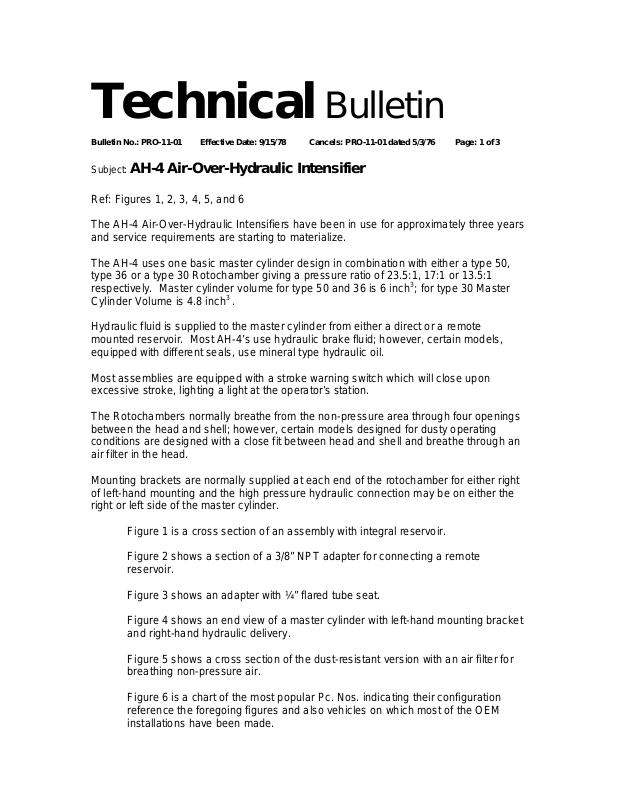 Technical Bulletin

Bulletin No.: PRO-11-01 Effective Date: 9/15/78 Cancels: PRO-11-01 dated 5/3/76 Page: 1 of 3

Subject: AH-4 Air-Over-Hydraulic Intensifier

Ref: Figures 1, 2, 3, 4, 5, and 6

The AH-4 Air-Over-Hydraulic Intensifiers have been in use for approximately three years and service requirements are starting to materialize.

The AH-4 uses one basic master cylinder design in combination with either a type 50, type 36 or a type 30 Rotochamber giving a pressure ratio of 23.5:1, 17:1 or 13.5:1 respectively. Master cylinder volume for type 50 and 36 is 6 inch$^3$; for type 30 Master Cylinder Volume is 4.8 inch$^3$.

Hydraulic fluid is supplied to the master cylinder from either a direct or a remote mounted reservoir. Most AH-4's use hydraulic brake fluid; however, certain models, equipped with different seals, use mineral type hydraulic oil.

Most assemblies are equipped with a stroke warning switch which will close upon excessive stroke, lighting a light at the operator's station.

The Rotochambers normally breathe from the non-pressure area through four openings between the head and shell; however, certain models designed for dusty operating conditions are designed with a close fit between head and shell and breathe through an air filter in the head.

Mounting brackets are normally supplied at each end of the rotochamber for either right of left-hand mounting and the high pressure hydraulic connection may be on either the right or left side of the master cylinder.

Figure 1 is a cross section of an assembly with integral reservoir.

Figure 2 shows a section of a 3/8" NPT adapter for connecting a remote reservoir.

Figure 3 shows an adapter with ¼" flared tube seat.

Figure 4 shows an end view of a master cylinder with left-hand mounting bracket and right-hand hydraulic delivery.

Figure 5 shows a cross section of the dust-resistant version with an air filter for breathing non-pressure air.

Figure 6 is a chart of the most popular Pc. Nos. indicating their configuration reference the foregoing figures and also vehicles on which most of the OEM installations have been made.